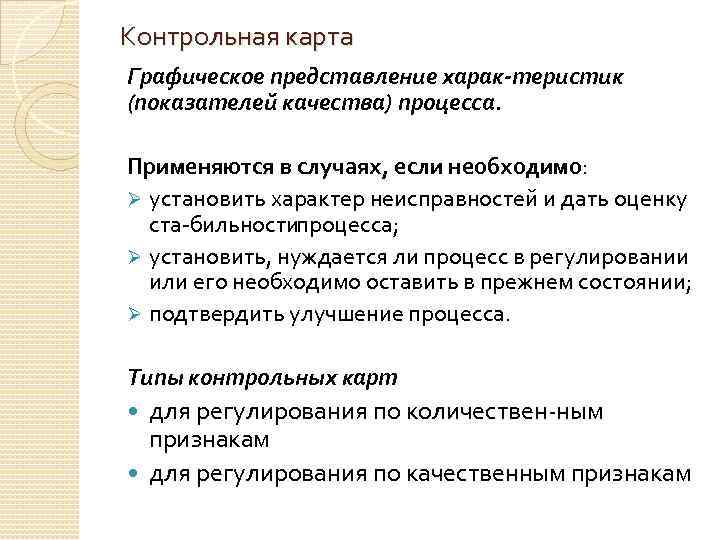 Контрольная карта

Графическое представление харак-теристик (показателей качества) процесса.

Применяются в случаях, если необходимо:

➢ установить характер неисправностей и дать оценку ста-бильностипроцесса;
➢ установить, нуждается ли процесс в регулировании или его необходимо оставить в прежнем состоянии;
➢ подтвердить улучшение процесса.

Типы контрольных карт

• для регулирования по количествен-ным признакам
• для регулирования по качественным признакам